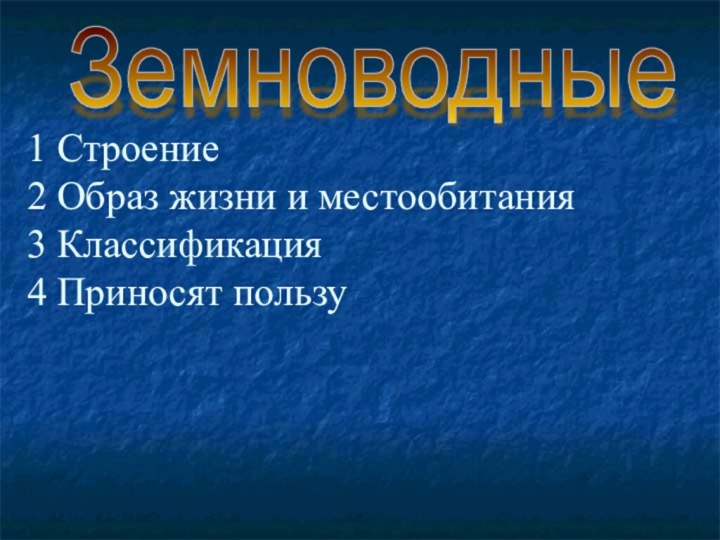 Земноводные

1 Строение
2 Образ жизни и местообитания
3 Классификация
4 Приносят пользу